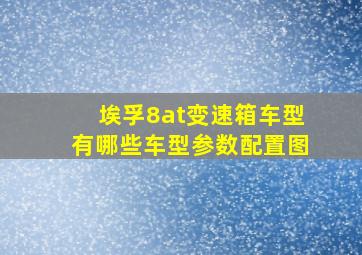 埃孚8at变速箱车型
有哪些车型参数配置图